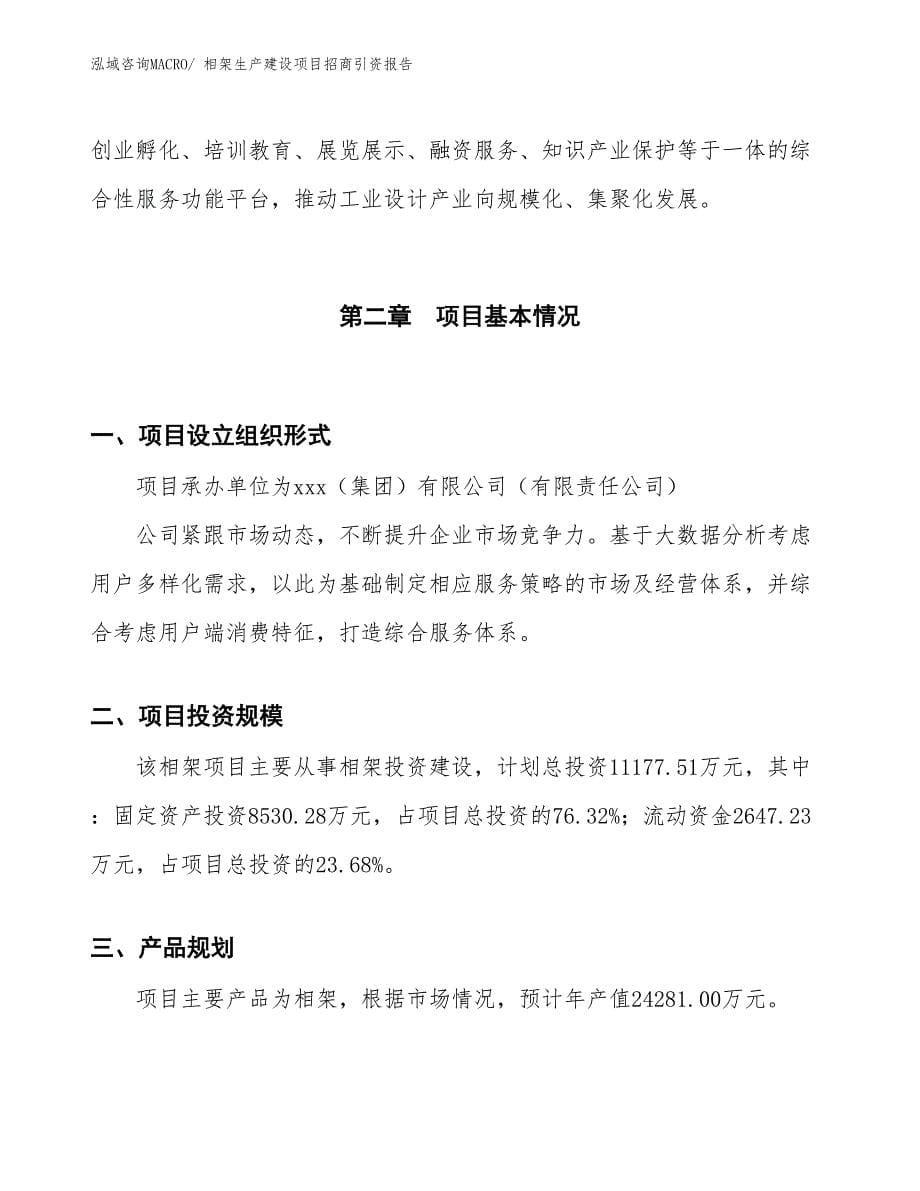 泓域咨询MACRO/ 相架生产建设项目招商引资报告

创业孵化、培训教育、展览展示、融资服务、知识产业保护等于一体的综合性服务功能平台，推动工业设计产业向规模化、集聚化发展。

第二章　项目基本情况

一、项目设立组织形式

项目承办单位为xxx（集团）有限公司（有限责任公司）

公司紧跟市场动态，不断提升企业市场竞争力。基于大数据分析考虑用户多样化需求，以此为基础制定相应服务策略的市场及经营体系，并综合考虑用户端消费特征，打造综合服务体系。

二、项目投资规模

该相架项目主要从事相架投资建设，计划总投资11177.51万元，其中：固定资产投资8530.28万元，占项目总投资的76.32%；流动资金2647.23万元，占项目总投资的23.68%。

三、产品规划

项目主要产品为相架，根据市场情况，预计年产值24281.00万元。